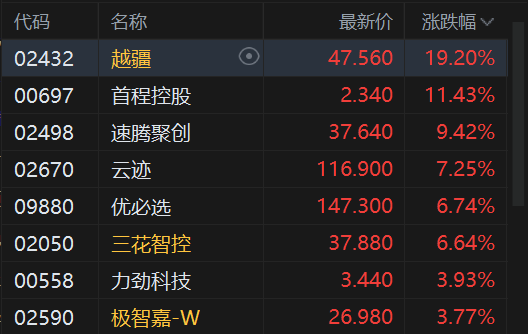 | 代码 | 名称 | 最新价 | 涨跌幅 |
|---|---|---|---|
| 02432 | 越疆 | 47.560 | 19.20% |
| 00697 | 首程控股 | 2.340 | 11.43% |
| 02498 | 速腾聚创 | 37.640 | 9.42% |
| 02670 | 云迹 | 116.900 | 7.25% |
| 09880 | 优必选 | 147.300 | 6.74% |
| 02050 | 三花智控 | 37.880 | 6.64% |
| 00558 | 力劲科技 | 3.440 | 3.93% |
| 02590 | 极智嘉-W | 26.980 | 3.77% |